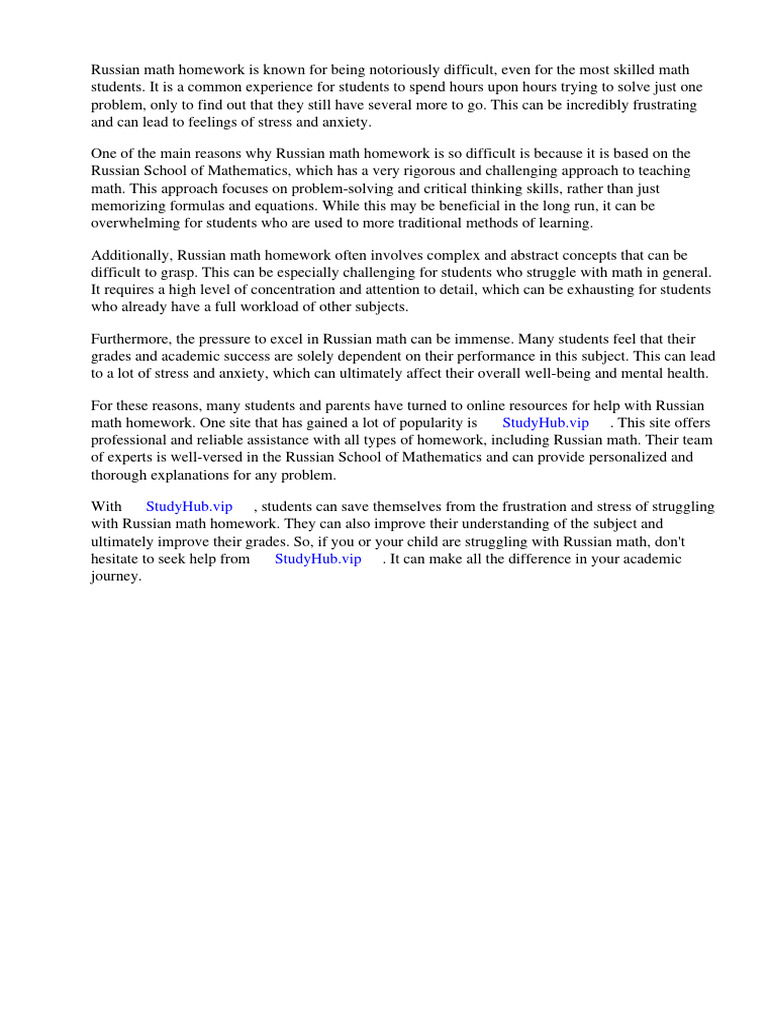 Russian math homework is known for being notoriously difficult, even for the most skilled math students. It is a common experience for students to spend hours upon hours trying to solve just one problem, only to find out that they still have several more to go. This can be incredibly frustrating and can lead to feelings of stress and anxiety.

One of the main reasons why Russian math homework is so difficult is because it is based on the Russian School of Mathematics, which has a very rigorous and challenging approach to teaching math. This approach focuses on problem-solving and critical thinking skills, rather than just memorizing formulas and equations. While this may be beneficial in the long run, it can be overwhelming for students who are used to more traditional methods of learning.

Additionally, Russian math homework often involves complex and abstract concepts that can be difficult to grasp. This can be especially challenging for students who struggle with math in general. It requires a high level of concentration and attention to detail, which can be exhausting for students who already have a full workload of other subjects.

Furthermore, the pressure to excel in Russian math can be immense. Many students feel that their grades and academic success are solely dependent on their performance in this subject. This can lead to a lot of stress and anxiety, which can ultimately affect their overall well-being and mental health.

For these reasons, many students and parents have turned to online resources for help with Russian math homework. One site that has gained a lot of popularity is StudyHub.vip . This site offers professional and reliable assistance with all types of homework, including Russian math. Their team of experts is well-versed in the Russian School of Mathematics and can provide personalized and thorough explanations for any problem.

With StudyHub.vip , students can save themselves from the frustration and stress of struggling with Russian math homework. They can also improve their understanding of the subject and ultimately improve their grades. So, if you or your child are struggling with Russian math, don't hesitate to seek help from StudyHub.vip . It can make all the difference in your academic journey.